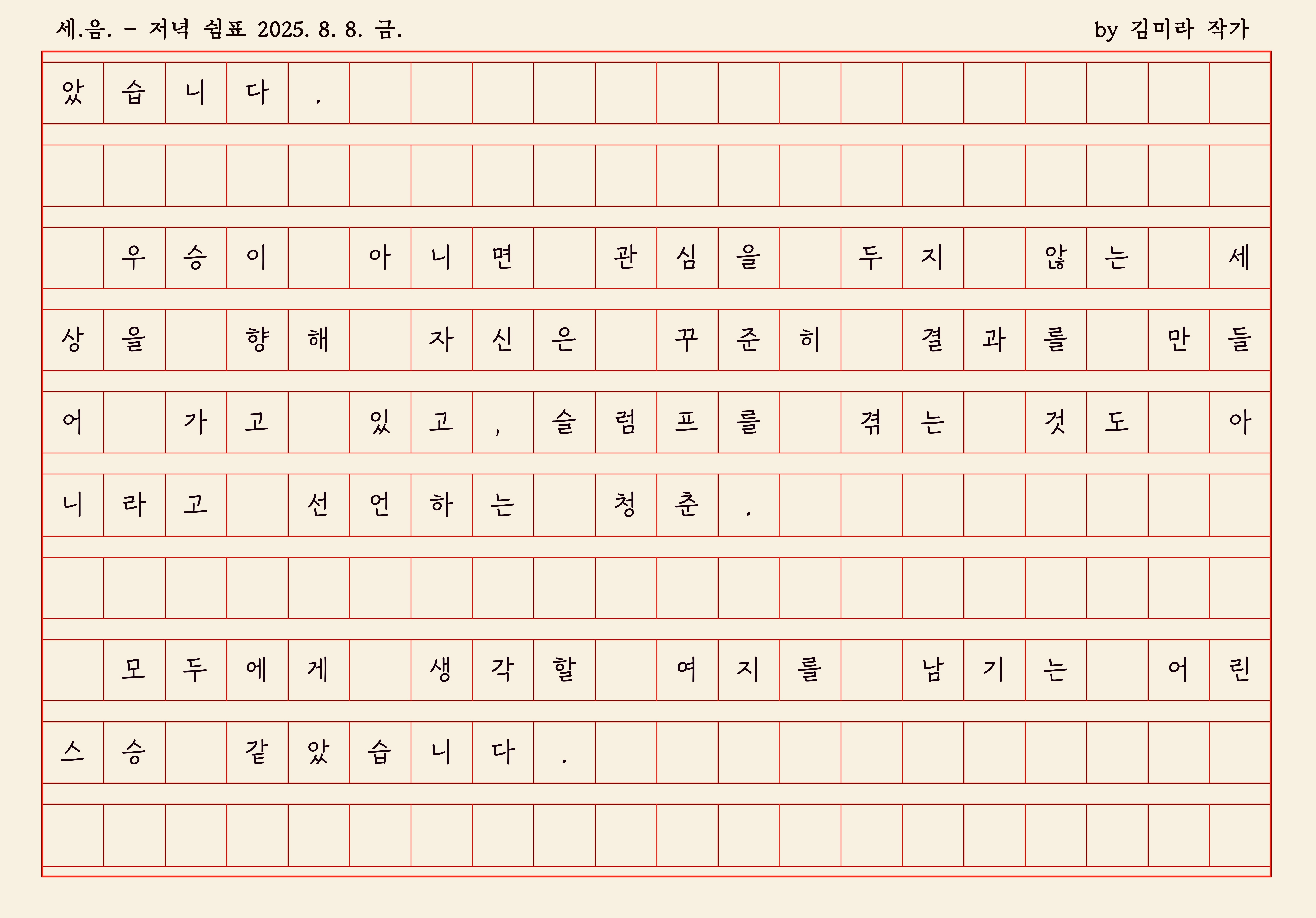 세.음. - 저녁 쉼표 2025. 8. 8. 금.

by 김미라 작가

았습니다.

우승이 아니면 관심을 두지 않는 세상을 향해 자신은 꾸준히 결과를 만들어 가고 있고, 슬럼프를 겪는 것도 아니라고 선언하는 청춘.

모두에게 생각할 여지를 남기는 어린 스승 같았습니다.